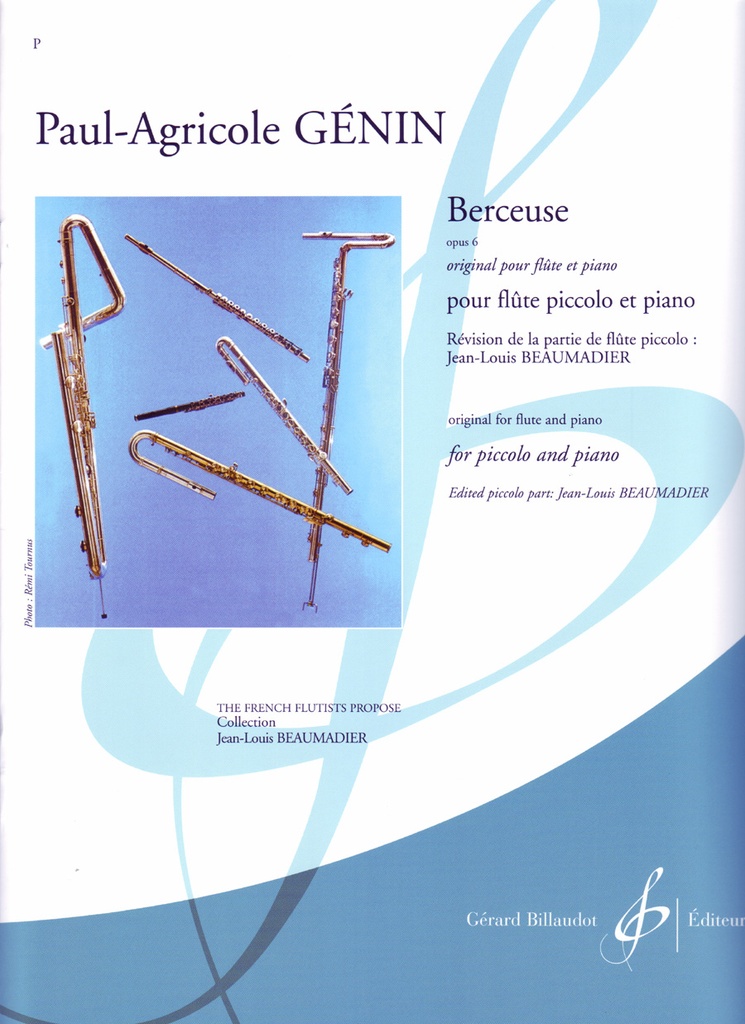 P

Paul-Agricole GÉNIN

Photo : Rémi Tournus

Berceuse

opus 6

original pour flûte et piano

pour flûte piccolo et piano

Révision de la partie de flûte piccolo : Jean-Louis BEAUMADIER

original for flute and piano

for piccolo and piano

Edited piccolo part: Jean-Louis BEAUMADIER

THE FRENCH FLUTISTS PROPOSE
Collection
Jean-Louis BEAUMADIER

Gérard Billaudot Éditeur